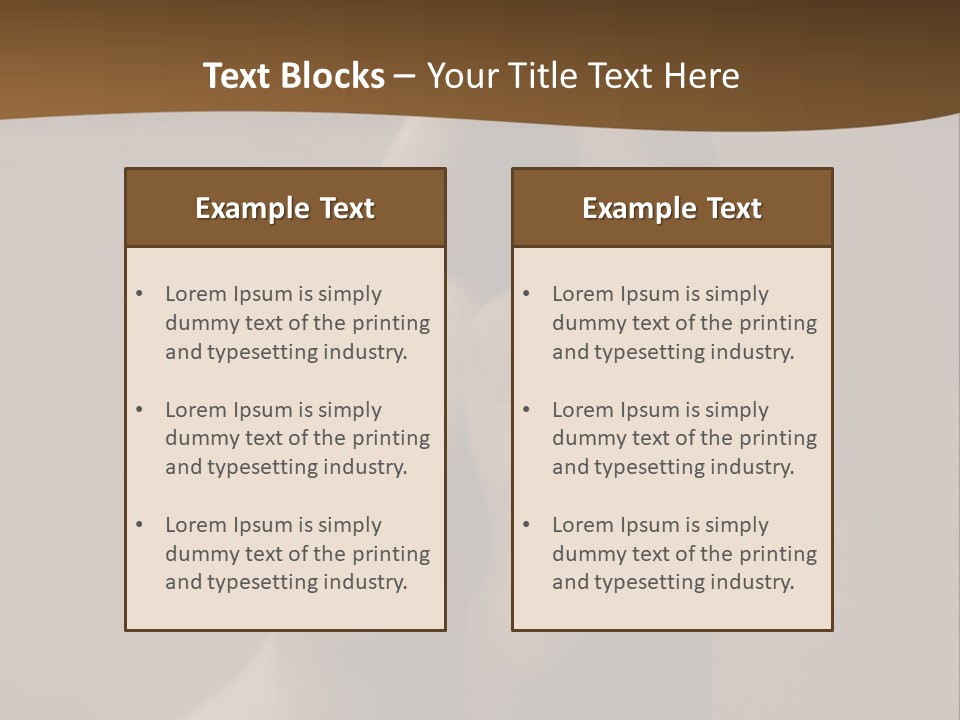 Text Blocks – Your Title Text Here

Example Text

• Lorem Ipsum is simply dummy text of the printing and typesetting industry.

• Lorem Ipsum is simply dummy text of the printing and typesetting industry.

• Lorem Ipsum is simply dummy text of the printing and typesetting industry.

Example Text

• Lorem Ipsum is simply dummy text of the printing and typesetting industry.

• Lorem Ipsum is simply dummy text of the printing and typesetting industry.

• Lorem Ipsum is simply dummy text of the printing and typesetting industry.